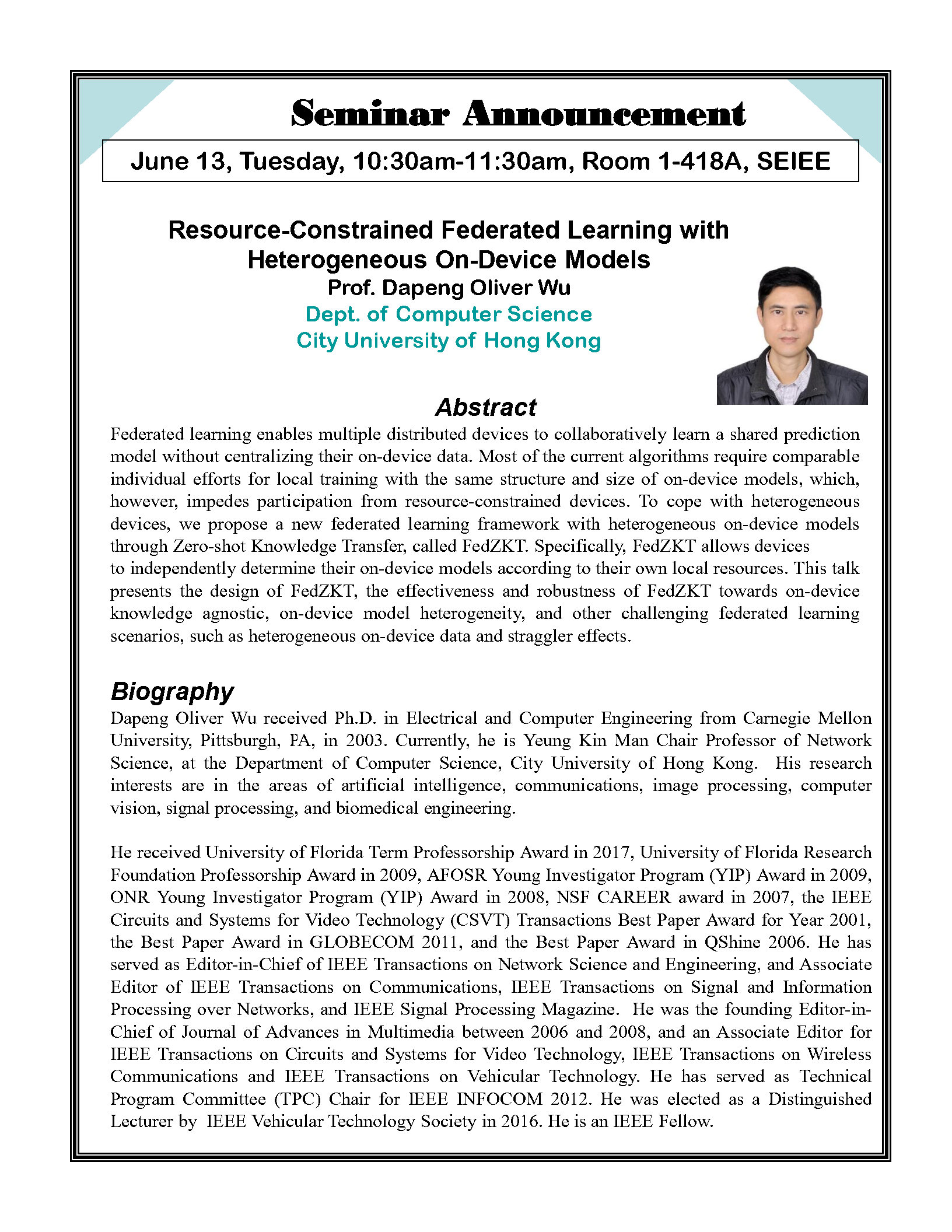 Seminar Announcement

June 13, Tuesday, 10:30am-11:30am, Room 1-418A, SEIEE

Resource-Constrained Federated Learning with Heterogeneous On-Device Models

Prof. Dapeng Oliver Wu

Dept. of Computer Science

City University of Hong Kong

Abstract

Federated learning enables multiple distributed devices to collaboratively learn a shared prediction model without centralizing their on-device data. Most of the current algorithms require comparable individual efforts for local training with the same structure and size of on-device models, which, however, impedes participation from resource-constrained devices. To cope with heterogeneous devices, we propose a new federated learning framework with heterogeneous on-device models through Zero-shot Knowledge Transfer, called FedZKT. Specifically, FedZKT allows devices to independently determine their on-device models according to their own local resources. This talk presents the design of FedZKT, the effectiveness and robustness of FedZKT towards on-device knowledge agnostic, on-device model heterogeneity, and other challenging federated learning scenarios, such as heterogeneous on-device data and straggler effects.

Biography

Dapeng Oliver Wu received Ph.D. in Electrical and Computer Engineering from Carnegie Mellon University, Pittsburgh, PA, in 2003. Currently, he is Yeung Kin Man Chair Professor of Network Science, at the Department of Computer Science, City University of Hong Kong. His research interests are in the areas of artificial intelligence, communications, image processing, computer vision, signal processing, and biomedical engineering.

He received University of Florida Term Professorship Award in 2017, University of Florida Research Foundation Professorship Award in 2009, AFOSR Young Investigator Program (YIP) Award in 2009, ONR Young Investigator Program (YIP) Award in 2008, NSF CAREER award in 2007, the IEEE Circuits and Systems for Video Technology (CSVT) Transactions Best Paper Award for Year 2001, the Best Paper Award in GLOBECOM 2011, and the Best Paper Award in QShine 2006. He has served as Editor-in-Chief of IEEE Transactions on Network Science and Engineering, and Associate Editor of IEEE Transactions on Communications, IEEE Transactions on Signal and Information Processing over Networks, and IEEE Signal Processing Magazine. He was the founding Editor-in-Chief of Journal of Advances in Multimedia between 2006 and 2008, and an Associate Editor for IEEE Transactions on Circuits and Systems for Video Technology, IEEE Transactions on Wireless Communications and IEEE Transactions on Vehicular Technology. He has served as Technical Program Committee (TPC) Chair for IEEE INFOCOM 2012. He was elected as a Distinguished Lecturer by IEEE Vehicular Technology Society in 2016. He is an IEEE Fellow.